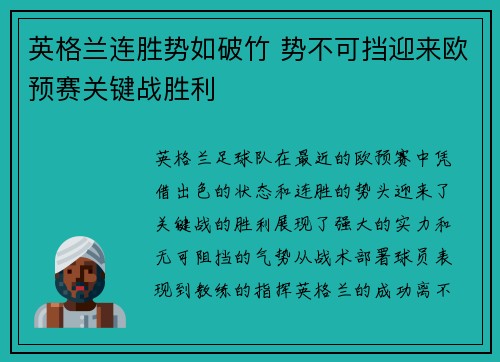 英格兰连胜势如破竹 势不可挡迎来欧预赛关键战胜利

英格兰足球队在最近的欧预赛中凭借出色的状态和连胜的势头迎来了关键战的胜利展现了强大的实力和无可阻挡的气势从战术部署球员表现到教练的指挥英格兰的成功离不